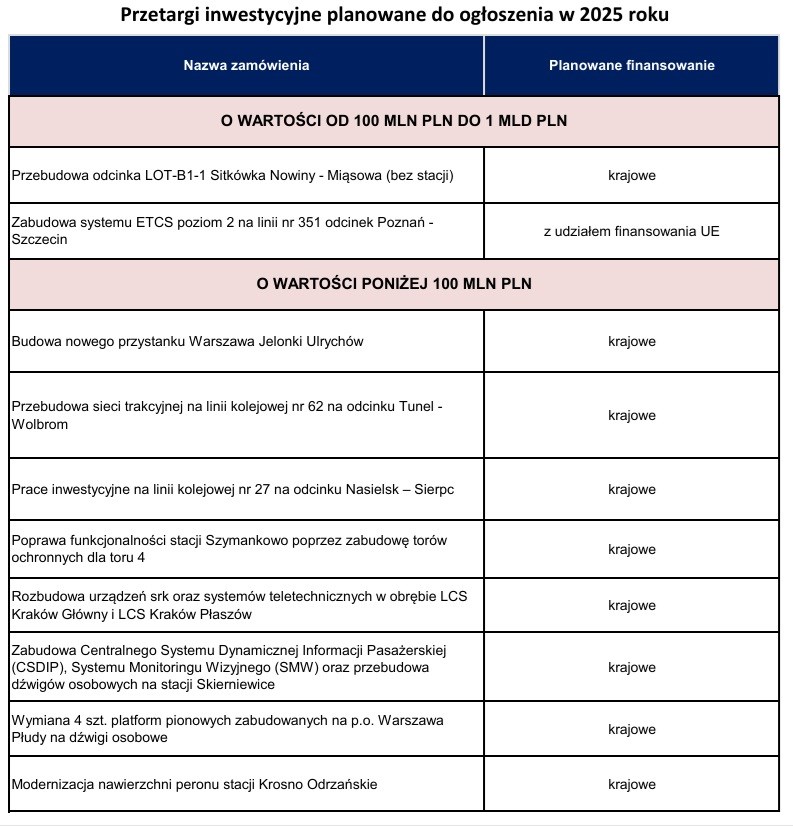 Przetargi inwestycyjne planowane do ogłoszenia w 2025 roku

| Nazwa zamówienia | Planowane finansowanie |
|---|---|
| O WARTOŚCI OD 100 MLN PLN DO 1 MLD PLN | |
| Przebudowa odcinka LOT-B1-1 Sitkówka Nowiny - Miąsowa (bez stacji) | krajowe |
| Zabudowa systemu ETCS poziom 2 na linii nr 351 odcinek Poznań - Szczecin | z udziałem finansowania UE |
| O WARTOŚCI PONIŻEJ 100 MLN PLN | |
| Budowa nowego przystanku Warszawa Jelonki Ulrychów | krajowe |
| Przebudowa sieci trakcyjnej na linii kolejowej nr 62 na odcinku Tunel - Wolbrom | krajowe |
| Prace inwestycyjne na linii kolejowej nr 27 na odcinku Nasielsk – Sierpc | krajowe |
| Poprawa funkcjonalności stacji Szymankowo poprzez zabudowę torów ochronnych dla toru 4 | krajowe |
| Rozbudowa urządzeń srk oraz systemów teletechnicznych w obrębie LCS Kraków Główny i LCS Kraków Płaszów | krajowe |
| Zabudowa Centralnego Systemu Dynamicznej Informacji Pasażerskiej (CSDIP), Systemu Monitoringu Wizyjnego (SMW) oraz przebudowa dźwigów osobowych na stacji Skierniewice | krajowe |
| Wymiana 4 szt. platform pionowych zabudowanych na p.o. Warszawa Płudy na dźwigi osobowe | krajowe |
| Modernizacja nawierzchni peronu stacji Krosno Odrzańskie | krajowe |